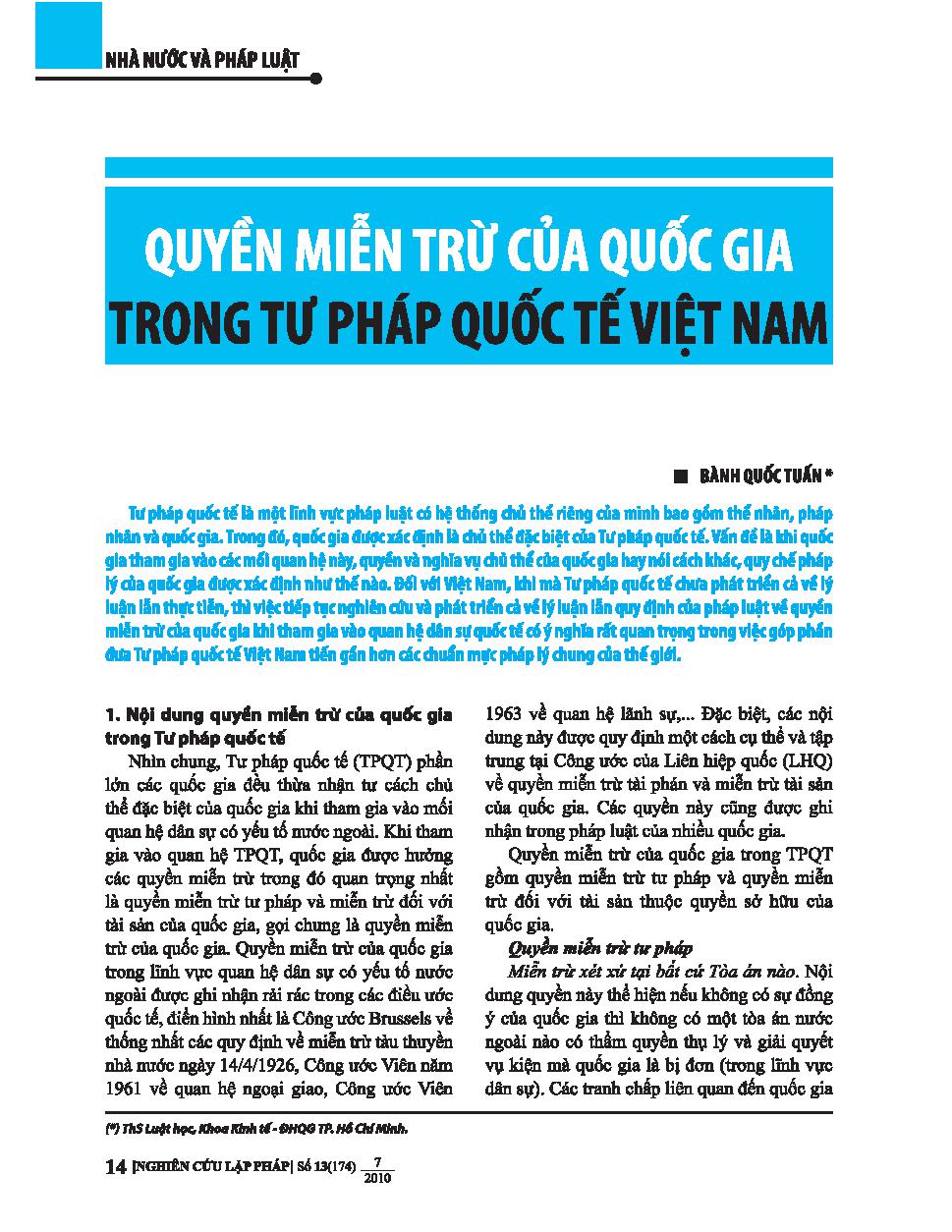 NHÀ NƯỚC VÀ PHÁP LUẬT

QUYỀN MIỄN TRỪ CỦA QUỐC GIA TRONG TƯ PHÁP QUỐC TẾ VIỆT NAM

BÀNH QUỐC TUẤN *

Tư pháp quốc tế là một lĩnh vực pháp luật có hệ thống chủ thể riêng của mình bao gồm thể nhân, pháp nhân và quốc gia. Trong đó, quốc gia được xác định là chủ thể đặc biệt của Tư pháp quốc tế. Vấn đề là khi quốc gia tham gia vào các mối quan hệ này, quyền và nghĩa vụ chủ thể của quốc gia hay nói cách khác, quy chế pháp lý của quốc gia được xác định như thế nào. Đối với Việt Nam, khi mà Tư pháp quốc tế chưa phát triển cả về lý luận lẫn thực tiễn, thì việc tiếp tục nghiên cứu và phát triển cả về lý luận lẫn quy định của pháp luật về quyền miễn trừ của quốc gia khi tham gia vào quan hệ dân sự quốc tế có ý nghĩa rất quan trọng trong việc góp phần đưa Tư pháp quốc tế Việt Nam tiến gần hơn các chuẩn mực pháp lý chung của thế giới.

1. Nội dung quyền miễn trừ của quốc gia trong Tư pháp quốc tế

Nhìn chung, Tư pháp quốc tế (TPQT) phần lớn các quốc gia đều thừa nhận tư cách chủ thể đặc biệt của quốc gia khi tham gia vào mối quan hệ dân sự có yếu tố nước ngoài. Khi tham gia vào quan hệ TPQT, quốc gia được hưởng các quyền miễn trừ trong đó quan trọng nhất là quyền miễn trừ tư pháp và miễn trừ đối với tài sản của quốc gia, gọi chung là quyền miễn trừ của quốc gia. Quyền miễn trừ của quốc gia trong lĩnh vực quan hệ dân sự có yếu tố nước ngoài được ghi nhận rải rác trong các điều ước quốc tế, điển hình nhất là Công ước Brussels về thống nhất các quy định về miễn trừ tàu thuyền nhà nước ngày 14/4/1926, Công ước Viên năm 1961 về quan hệ ngoại giao, Công ước Viên 1963 về quan hệ lãnh sự,... Đặc biệt, các nội dung này được quy định một cách cụ thể và tập trung tại Công ước của Liên hiệp quốc (LHQ) về quyền miễn trừ tài phán và miễn trừ tài sản của quốc gia. Các quyền này cũng được ghi nhận trong pháp luật của nhiều quốc gia.

Quyền miễn trừ của quốc gia trong TPQT gồm quyền miễn trừ tư pháp và quyền miễn trừ đối với tài sản thuộc quyền sở hữu của quốc gia.

Quyền miễn trừ tư pháp

Miễn trừ xét xử tại bất cứ Tòa án nào. Nội dung quyền này thể hiện nếu không có sự đồng ý của quốc gia thì không có một tòa án nước ngoài nào có thẩm quyền thụ lý và giải quyết vụ kiện mà quốc gia là bị đơn (trong lĩnh vực dân sự). Các tranh chấp liên quan đến quốc gia

(*) ThS Luật học, Khoa Kinh tế - ĐHQG TP. Hồ Chí Minh.

14 NGHIÊN CỨU LẬP PHÁP Số 13(174) $\frac{7}{2010}$